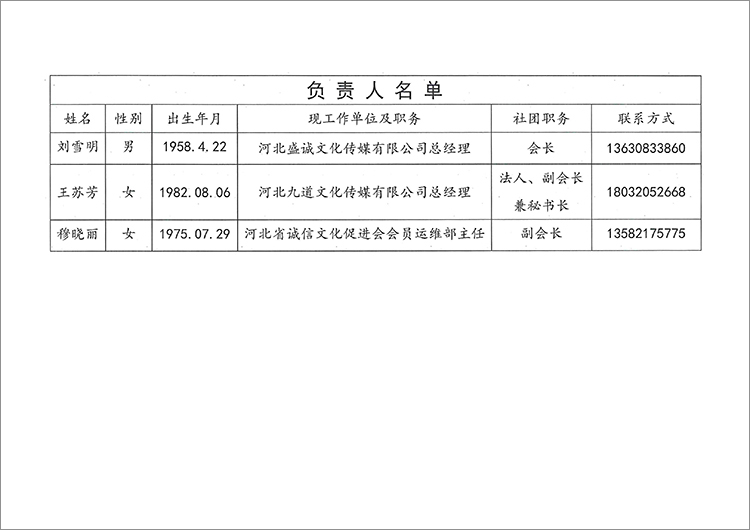 负责人名单

| 姓名 | 性别 | 出生年月 | 现工作单位及职务 | 社团职务 | 联系方式 |
|---|---|---|---|---|---|
| 刘雪明 | 男 | 1958.4.22 | 河北盛诚文化传媒有限公司总经理 | 会长 | 13630833860 |
| 王苏芳 | 女 | 1982.08.06 | 河北九道文化传媒有限公司总经理 | 法人、副会长兼秘书长 | 18032052668 |
| 穆晓丽 | 女 | 1975.07.29 | 河北省诚信文化促进会会员运维部主任 | 副会长 | 13582175775 |